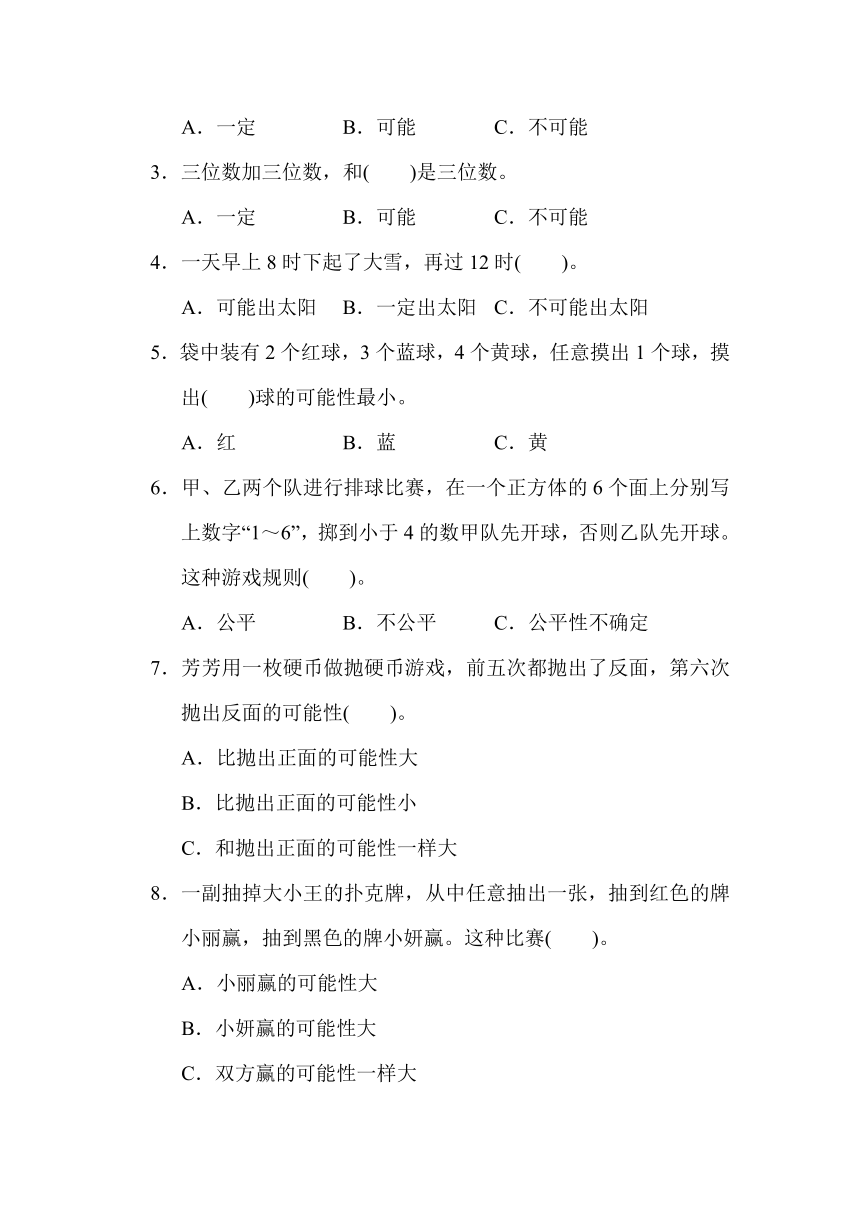 A．一定　　　　B．可能　　　　C．不可能

3．三位数加三位数，和(　　)是三位数。

A．一定　　　　B．可能　　　　C．不可能

4．一天早上 8 时下起了大雪，再过 12 时(　　)。

A．可能出太阳　B．一定出太阳　C．不可能出太阳

5．袋中装有 2 个红球，3 个蓝球，4 个黄球，任意摸出 1 个球，摸出(　　)球的可能性最小。

A．红　　　　B．蓝　　　　C．黄

6．甲、乙两个队进行排球比赛，在一个正方体的 6 个面上分别写上数字“1～6”，掷到小于 4 的数甲队先开球，否则乙队先开球。这种游戏规则(　　)。

A．公平　　　　B．不公平　　　　C．公平性不确定

7．芳芳用一枚硬币做抛硬币游戏，前五次都抛出了反面，第六次抛出反面的可能性(　　)。

A．比抛出正面的可能性大

B．比抛出正面的可能性小

C．和抛出正面的可能性一样大

8．一副抽掉大小王的扑克牌，从中任意抽出一张，抽到红色的牌小丽赢，抽到黑色的牌小妍赢。这种比赛(　　)。

A．小丽赢的可能性大

B．小妍赢的可能性大

C．双方赢的可能性一样大